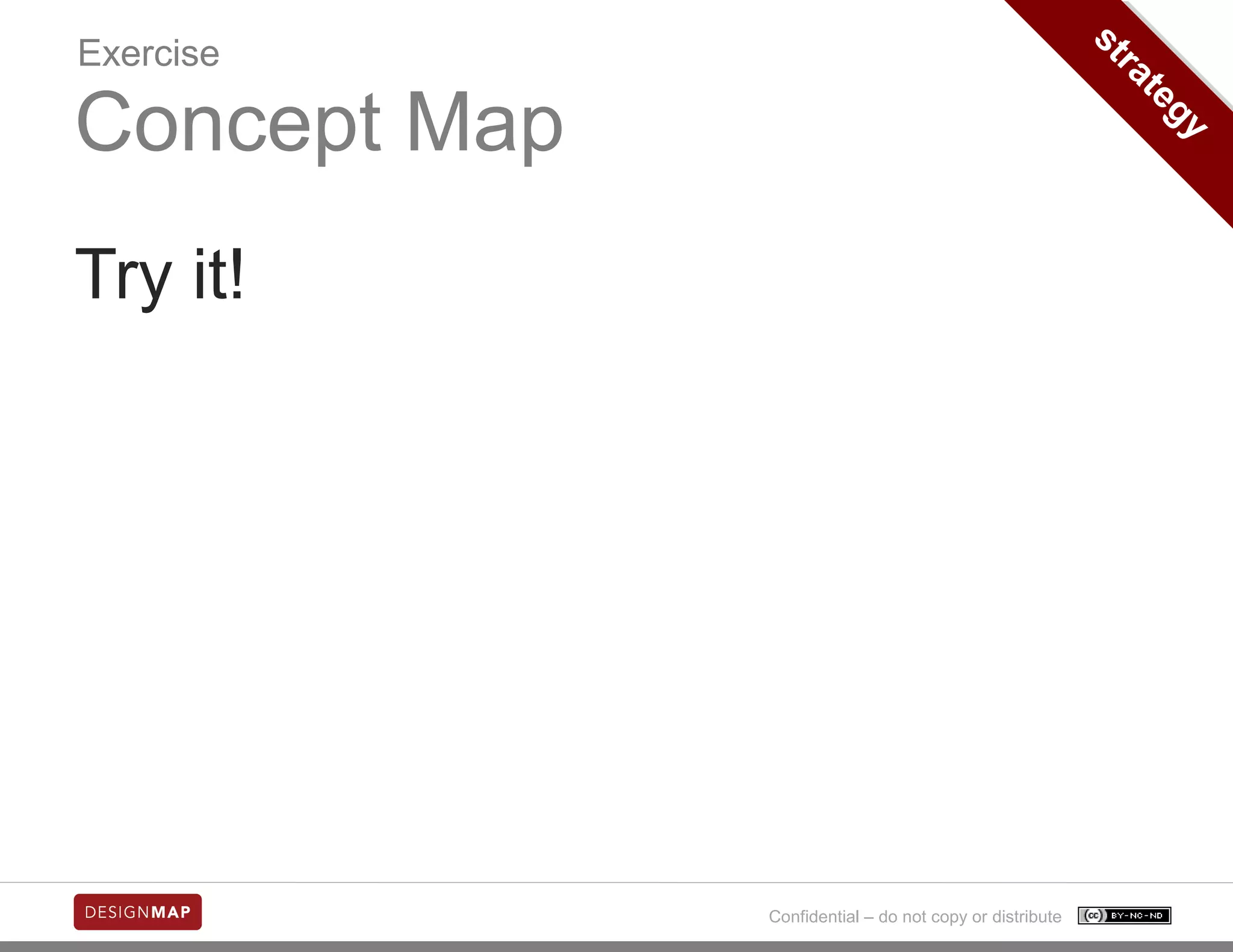 Exercise
Concept Map

Strategy

Try it!

DESIGNMAP

Confidential – do not copy or distribute

cc BY-NC-ND